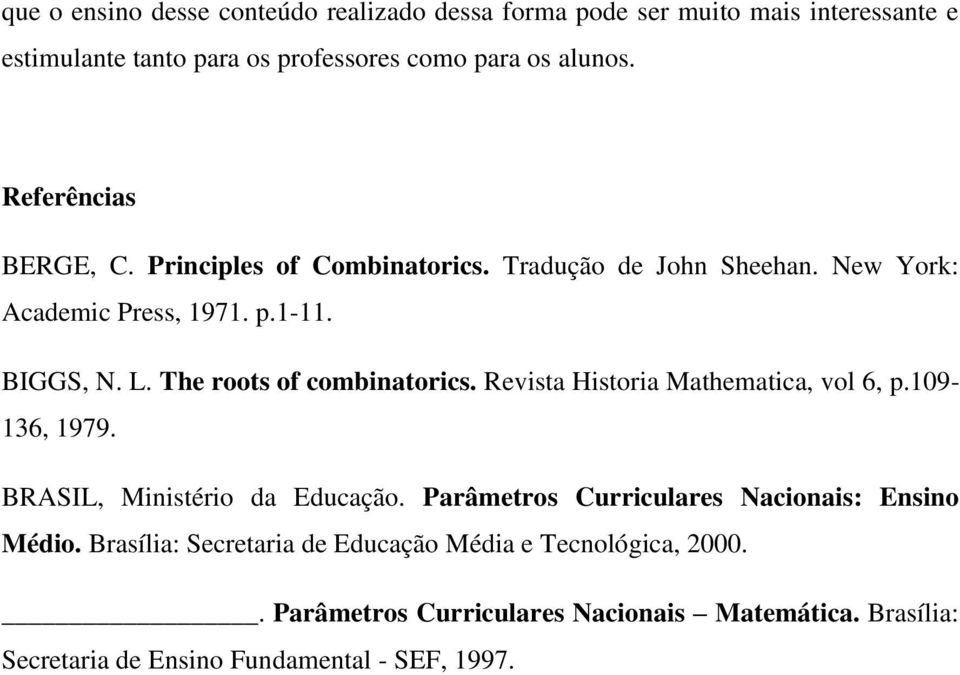 que o ensino desse conteúdo realizado dessa forma pode ser muito mais interessante e estimulante tanto para os professores como para os alunos.

Referências

BERGE, C. Principles of Combinatorics. Tradução de John Sheehan. New York: Academic Press, 1971. p.1-11.

BIGGS, N. L. The roots of combinatorics. Revista Historia Mathematica, vol 6, p.109-136, 1979.

BRASIL, Ministério da Educação. Parâmetros Curriculares Nacionais: Ensino Médio. Brasília: Secretaria de Educação Média e Tecnológica, 2000.

__________________. Parâmetros Curriculares Nacionais – Matemática. Brasília: Secretaria de Ensino Fundamental - SEF, 1997.